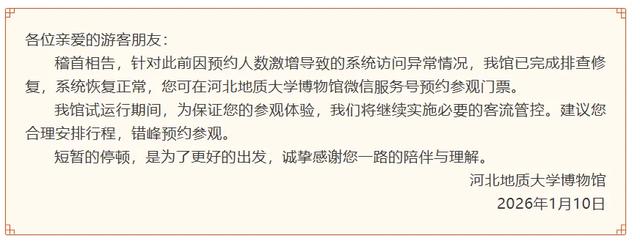 各位亲爱的游客朋友：

稽首相告，针对此前因预约人数激增导致的系统访问异常情况，我馆已完成排查修复，系统恢复正常，您可在河北地质大学博物馆微信服务号预约参观门票。

我馆试运行期间，为保证您的参观体验，我们将继续实施必要的客流管控。建议您合理安排行程，错峰预约参观。

短暂的停顿，是为了更好的出发，诚挚感谢您一路的陪伴与理解。

河北地质大学博物馆

2026年1月10日